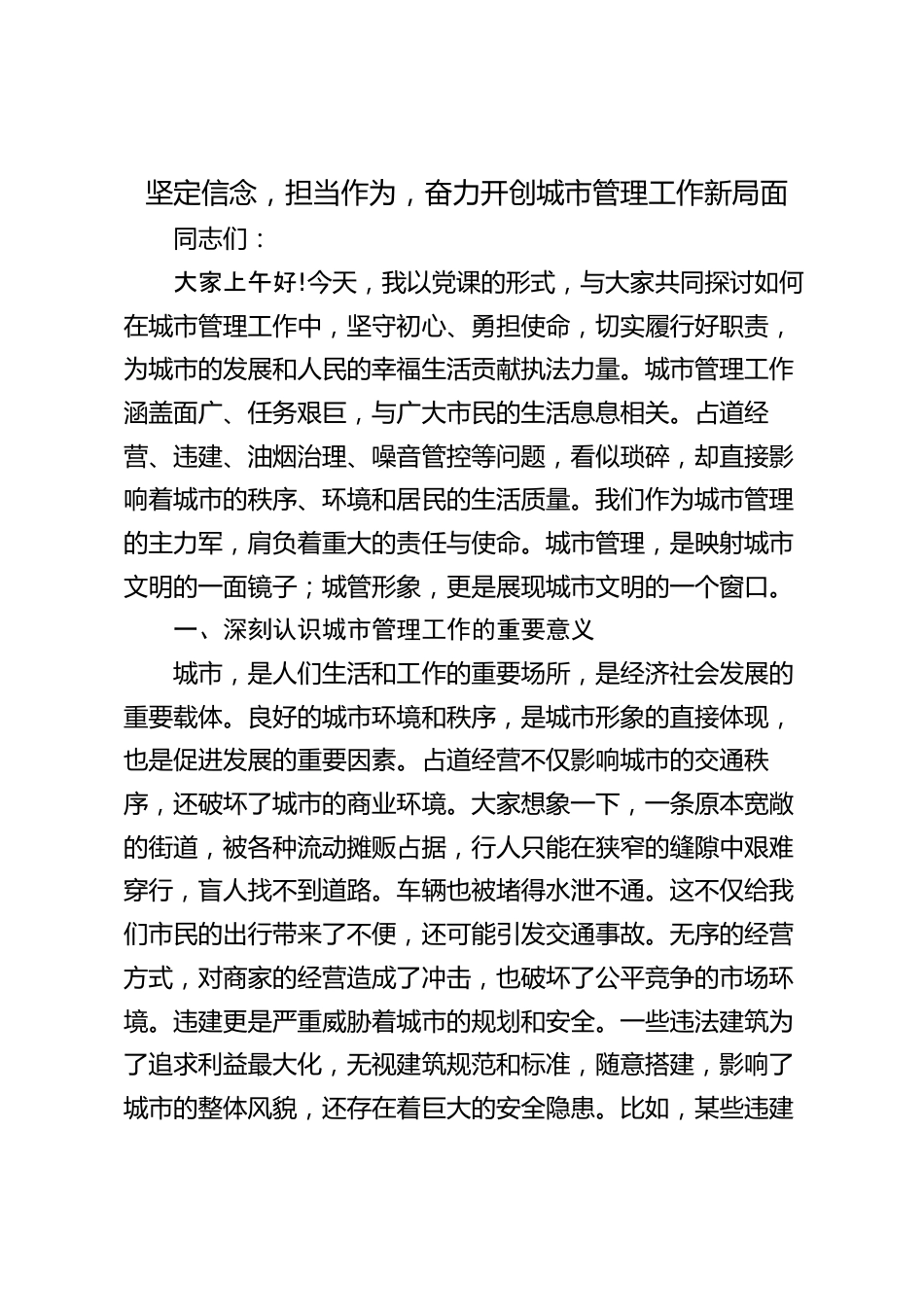 坚定信念，担当作为，奋力开创城市管理工作新局面

同志们：

大家上午好!今天，我以党课的形式，与大家共同探讨如何在城市管理工作中，坚守初心、勇担使命，切实履行好职责，为城市的发展和人民的幸福生活贡献执法力量。城市管理工作涵盖面广、任务艰巨，与广大市民的生活息息相关。占道经营、违建、油烟治理、噪音管控等问题，看似琐碎，却直接影响着城市的秩序、环境和居民的生活质量。我们作为城市管理的主力军，肩负着重大的责任与使命。城市管理，是映射城市文明的一面镜子；城管形象，更是展现城市文明的一个窗口。

一、深刻认识城市管理工作的重要意义

城市，是人们生活和工作的重要场所，是经济社会发展的重要载体。良好的城市环境和秩序，是城市形象的直接体现，也是促进发展的重要因素。占道经营不仅影响城市的交通秩序，还破坏了城市的商业环境。大家想象一下，一条原本宽敞的街道，被各种流动摊贩占据，行人只能在狭窄的缝隙中艰难穿行，盲人找不到道路。车辆也被堵得水泄不通。这不仅给我们市民的出行带来了不便，还可能引发交通事故。无序的经营方式，对商家的经营造成了冲击，也破坏了公平竞争的市场环境。违建更是严重威胁着城市的规划和安全。一些违法建筑为了追求利益最大化，无视建筑规范和标准，随意搭建，影响了城市的整体风貌，还存在着巨大的安全隐患。比如，某些违建